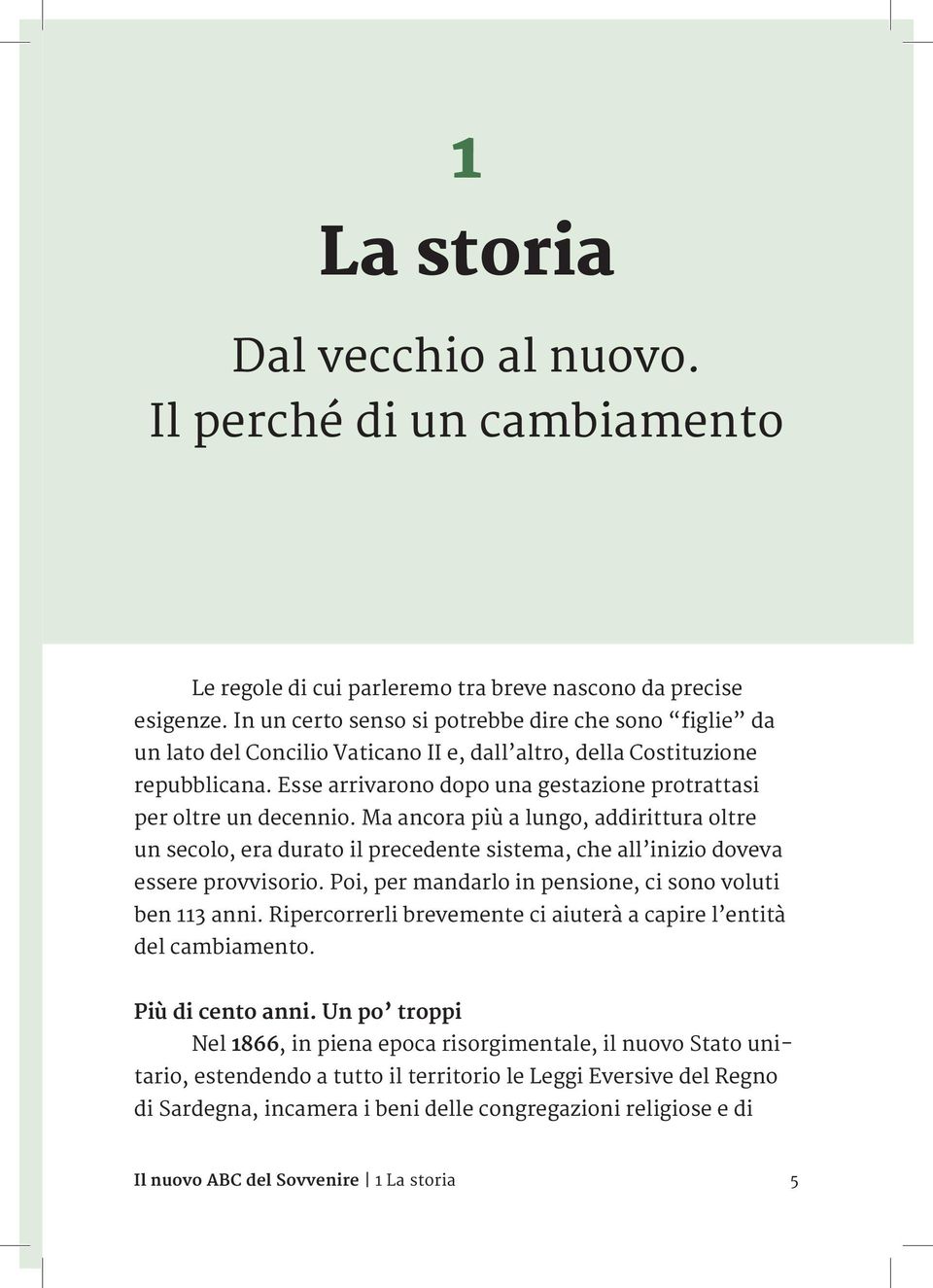 1

La storia

Dal vecchio al nuovo.
Il perché di un cambiamento

Le regole di cui parleremo tra breve nascono da precise esigenze. In un certo senso si potrebbe dire che sono “figlie” da un lato del Concilio Vaticano II e, dall’altro, della Costituzione repubblicana. Esse arrivarono dopo una gestazione protrattasi per oltre un decennio. Ma ancora più a lungo, addirittura oltre un secolo, era durato il precedente sistema, che all’inizio doveva essere provvisorio. Poi, per mandarlo in pensione, ci sono voluti ben 113 anni. Ripercorrerli brevemente ci aiuterà a capire l’entità del cambiamento.

Più di cento anni. Un po’ troppi

Nel 1866, in piena epoca risorgimentale, il nuovo Stato unitario, estendendo a tutto il territorio le Leggi Eversive del Regno di Sardegna, incamera i beni delle congregazioni religiose e di

Il nuovo ABC del Sovvenire | 1 La storia 5